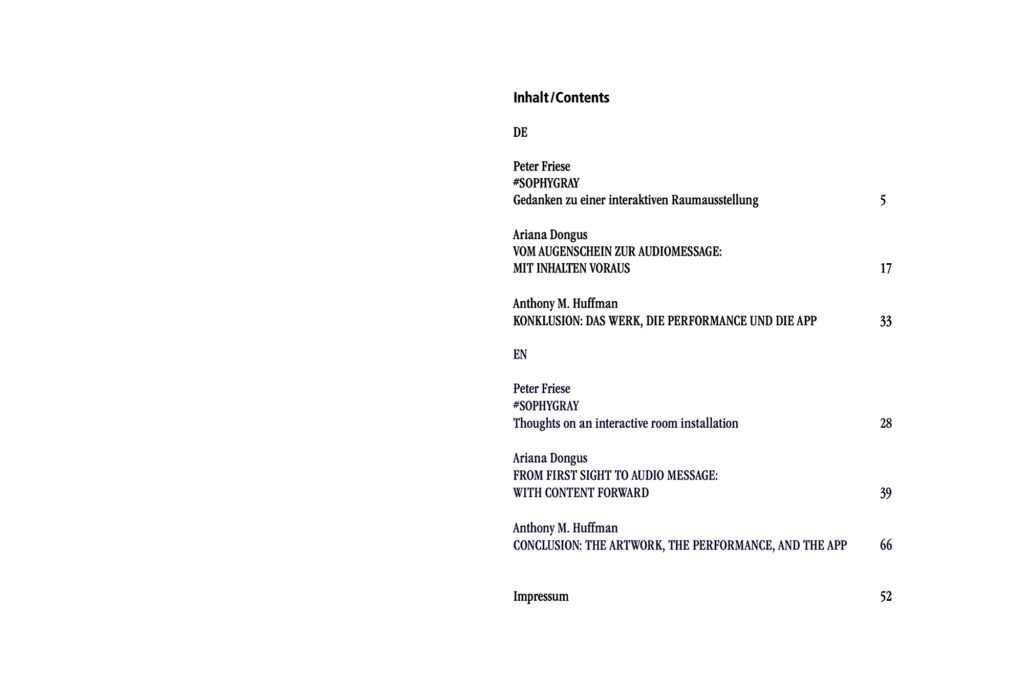 Inhalt/Contents

DE

Peter Friese
#SOPHYGRAY
Gedanken zu einer interaktiven Raumausstellung 5

Ariana Dongus
VOM AUGENSCHEIN ZUR AUDIOMESSAGE:
MIT INHALTEN VORAUS 17

Anthony M. Huffman
KONKLUSION: DAS WERK, DIE PERFORMANCE UND DIE APP 33

EN

Peter Friese
#SOPHYGRAY
Thoughts on an interactive room installation 28

Ariana Dongus
FROM FIRST SIGHT TO AUDIO MESSAGE:
WITH CONTENT FORWARD 39

Anthony M. Huffman
CONCLUSION: THE ARTWORK, THE PERFORMANCE, AND THE APP 66

Impressum 52